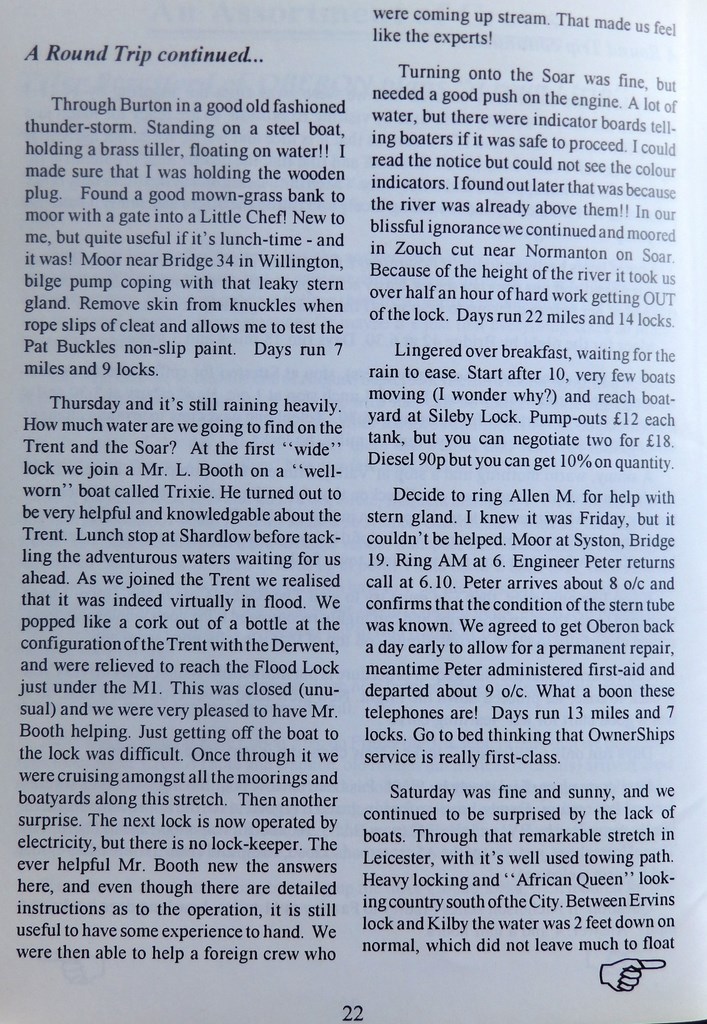 A Round Trip continued...

Through Burton in a good old fashioned thunder-storm. Standing on a steel boat, holding a brass tiller, floating on water!! I made sure that I was holding the wooden plug. Found a good mown-grass bank to moor with a gate into a Little Chef! New to me, but quite useful if it's lunch-time - and it was! Moor near Bridge 34 in Willington, bilge pump coping with that leaky stern gland. Remove skin from knuckles when rope slips of cleat and allows me to test the Pat Buckles non-slip paint. Days run 7 miles and 9 locks.

Thursday and it's still raining heavily. How much water are we going to find on the Trent and the Soar? At the first "wide" lock we join a Mr. L. Booth on a "well-worn" boat called Trixie. He turned out to be very helpful and knowledgable about the Trent. Lunch stop at Shardlow before tackling the adventurous waters waiting for us ahead. As we joined the Trent we realised that it was indeed virtually in flood. We popped like a cork out of a bottle at the configuration of the Trent with the Derwent, and were relieved to reach the Flood Lock just under the M1. This was closed (unusual) and we were very pleased to have Mr. Booth helping. Just getting off the boat to the lock was difficult. Once through it we were cruising amongst all the moorings and boatyards along this stretch. Then another surprise. The next lock is now operated by electricity, but there is no lock-keeper. The ever helpful Mr. Booth new the answers here, and even though there are detailed instructions as to the operation, it is still useful to have some experience to hand. We were then able to help a foreign crew who were coming up stream. That made us feel like the experts!

Turning onto the Soar was fine, but needed a good push on the engine. A lot of water, but there were indicator boards telling boaters if it was safe to proceed. I could read the notice but could not see the colour indicators. I found out later that was because the river was already above them!! In our blissful ignorance we continued and moored in Zouch cut near Normanton on Soar. Because of the height of the river it took us over half an hour of hard work getting OUT of the lock. Days run 22 miles and 14 locks.

Lingered over breakfast, waiting for the rain to ease. Start after 10, very few boats moving (I wonder why?) and reach boatyard at Sileby Lock. Pump-outs £12 each tank, but you can negotiate two for £18. Diesel 90p but you can get 10% on quantity.

Decide to ring Allen M. for help with stern gland. I knew it was Friday, but it couldn't be helped. Moor at Syston, Bridge 19. Ring AM at 6. Engineer Peter returns call at 6.10. Peter arrives about 8 o/c and confirms that the condition of the stern tube was known. We agreed to get Oberon back a day early to allow for a permanent repair, meantime Peter administered first-aid and departed about 9 o/c. What a boon these telephones are! Days run 13 miles and 7 locks. Go to bed thinking that OwnerShips service is really first-class.

Saturday was fine and sunny, and we continued to be surprised by the lack of boats. Through that remarkable stretch in Leicester, with it's well used towing path. Heavy locking and "African Queen" looking country south of the City. Between Ervins lock and Kilby the water was 2 feet down on normal, which did not leave much to float

22